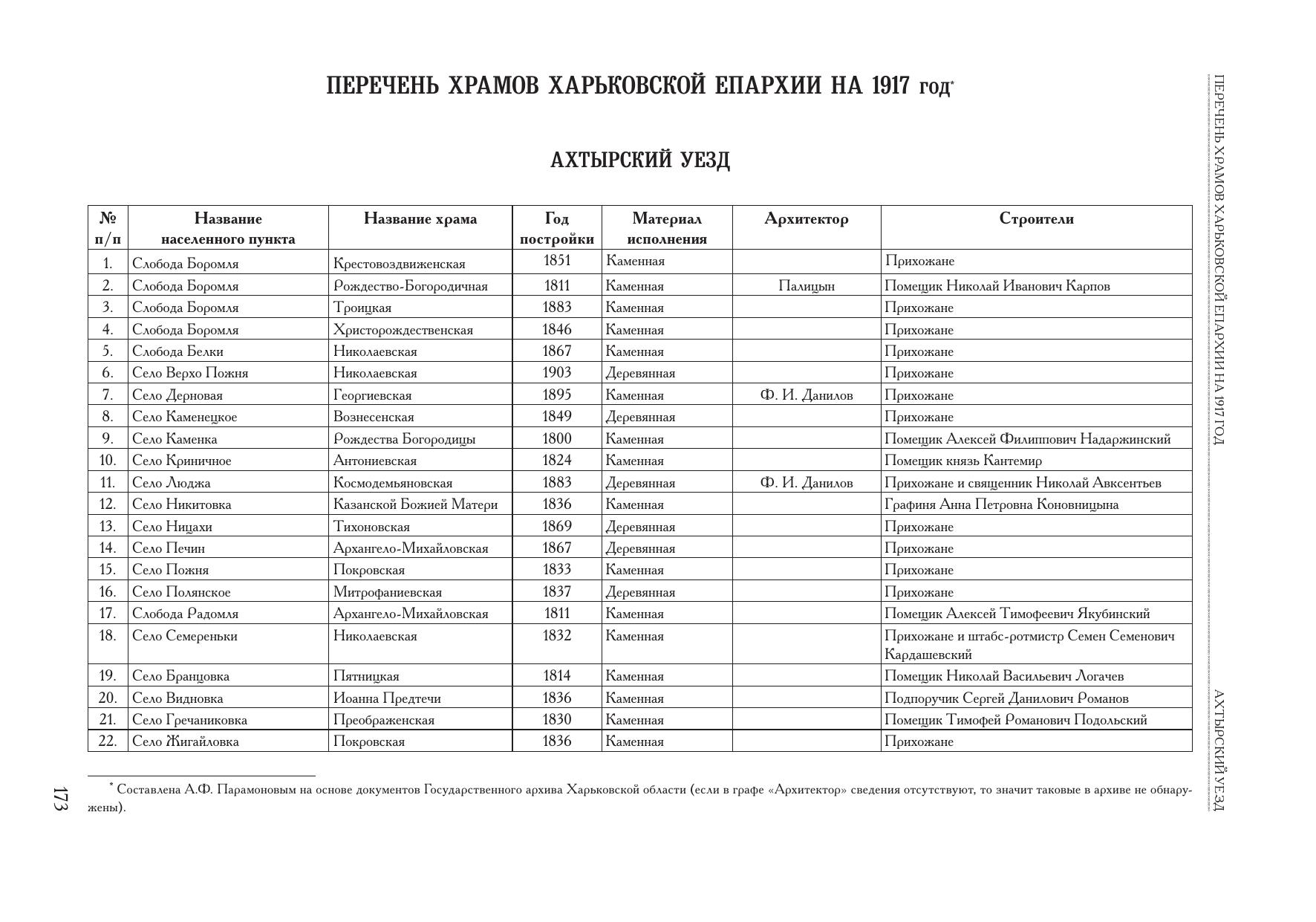 ПЕРЕЧЕНЬ ХРАМОВ ХАРЬКОВСКОЙ ЕПАРХИИ НА 1917 год*

АХТЫРСКИЙ УЕЗД

| № п/п | Название населенного пункта | Название храма | Год постройки | Материал исполнения | Архитектор | Строители |
|---|---|---|---|---|---|---|
| 1. | Слобода Боромля | Крестовоздвиженская | 1851 | Каменная | | Прихожане |
| 2. | Слобода Боромля | Рождество-Богородичная | 1811 | Каменная | Палицын | Помещик Николай Иванович Карпов |
| 3. | Слобода Боромля | Троицкая | 1883 | Каменная | | Прихожане |
| 4. | Слобода Боромля | Христорождественская | 1846 | Каменная | | Прихожане |
| 5. | Слобода Белки | Николаевская | 1867 | Каменная | | Прихожане |
| 6. | Село Верхо Пожня | Николаевская | 1903 | Деревянная | | Прихожане |
| 7. | Село Дерновая | Георгиевская | 1895 | Каменная | Ф. И. Данилов | Прихожане |
| 8. | Село Каменецкое | Вознесенская | 1849 | Деревянная | | Прихожане |
| 9. | Село Каменка | Рождества Богородицы | 1800 | Каменная | | Помещик Алексей Филиппович Надаржинский |
| 10. | Село Криничное | Антониевская | 1824 | Каменная | | Помещик князь Кантемир |
| 11. | Село Люджа | Космодемьяновская | 1883 | Деревянная | Ф. И. Данилов | Прихожане и священник Николай Авксентьев |
| 12. | Село Никитовка | Казанской Божией Матери | 1836 | Каменная | | Графиня Анна Петровна Коновницына |
| 13. | Село Ницахи | Тихоновская | 1869 | Деревянная | | Прихожане |
| 14. | Село Печин | Архангело-Михайловская | 1867 | Деревянная | | Прихожане |
| 15. | Село Пожня | Покровская | 1833 | Каменная | | Прихожане |
| 16. | Село Полянское | Митрофаниевская | 1837 | Деревянная | | Прихожане |
| 17. | Слобода Радомля | Архангело-Михайловская | 1811 | Каменная | | Помещик Алексей Тимофеевич Якубинский |
| 18. | Село Семереньки | Николаевская | 1832 | Каменная | | Прихожане и штабс-ротмистр Семен Семенович Кардашевский |
| 19. | Село Бранцовка | Пятницкая | 1814 | Каменная | | Помещик Николай Васильевич Логачев |
| 20. | Село Видновка | Иоанна Предтечи | 1836 | Каменная | | Подпоручик Сергей Данилович Романов |
| 21. | Село Гречаниковка | Преображенская | 1830 | Каменная | | Помещик Тимофей Романович Подольский |
| 22. | Село Жигайловка | Покровская | 1836 | Каменная | | Прихожане |

* Составлена А.Ф. Парамоновым на основе документов Государственного архива Харьковской области (если в графе «Архитектор» сведения отсутствуют, то значит таковые в архиве не обнаружены).

173

ПЕРЕЧЕНЬ ХРАМОВ ХАРЬКОВСКОЙ ЕПАРХИИ НА 1917 ГОД

АХТЫРСКИЙ УЕЗД